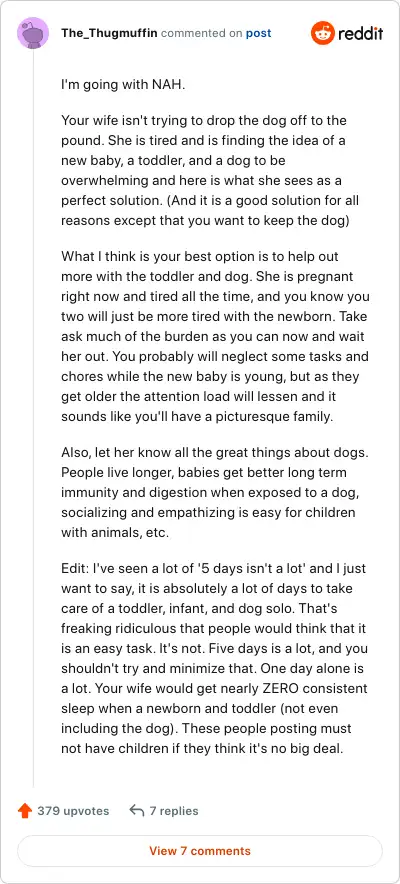 The_Thugmuffin commented on post

reddit

I'm going with NAH.

Your wife isn't trying to drop the dog off to the pound. She is tired and is finding the idea of a new baby, a toddler, and a dog to be overwhelming and here is what she sees as a perfect solution. (And it is a good solution for all reasons except that you want to keep the dog)

What I think is your best option is to help out more with the toddler and dog. She is pregnant right now and tired all the time, and you know you two will just be more tired with the newborn. Take ask much of the burden as you can now and wait her out. You probably will neglect some tasks and chores while the new baby is young, but as they get older the attention load will lessen and it sounds like you'll have a picturesque family.

Also, let her know all the great things about dogs. People live longer, babies get better long term immunity and digestion when exposed to a dog, socializing and empathizing is easy for children with animals, etc.

Edit: I've seen a lot of '5 days isn't a lot' and I just want to say, it is absolutely a lot of days to take care of a toddler, infant, and dog solo. That's freaking ridiculous that people would think that it is an easy task. It's not. Five days is a lot, and you shouldn't try and minimize that. One day alone is a lot. Your wife would get nearly ZERO consistent sleep when a newborn and toddler (not even including the dog). These people posting must not have children if they think it's no big deal.

379 upvotes 7 replies

View 7 comments